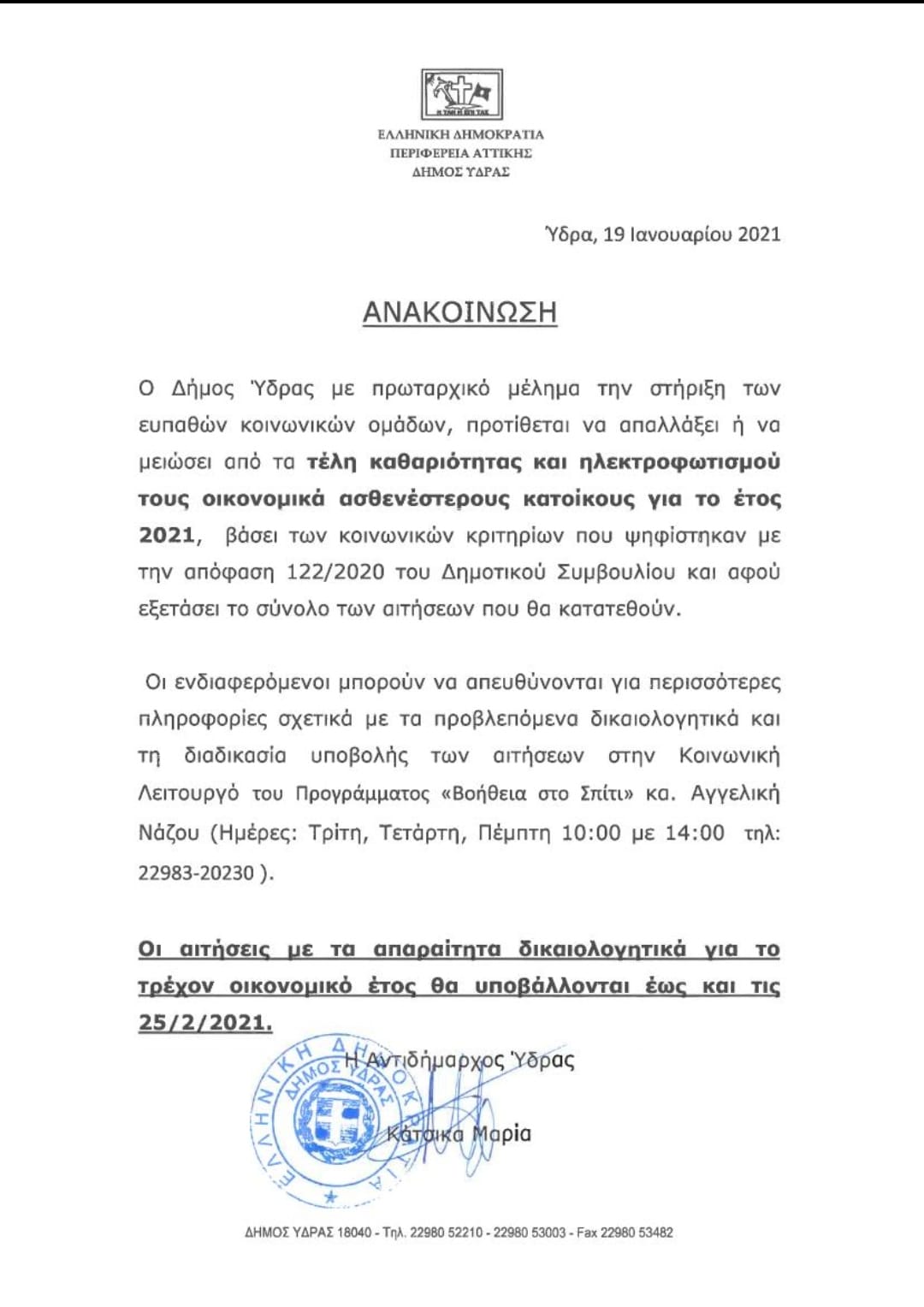 ΕΛΛΗΝΙΚΗ ΔΗΜΟΚΡΑΤΙΑ
ΠΕΡΙΦΕΡΕΙΑ ΑΤΤΙΚΗΣ
ΔΗΜΟΣ ΥΔΡΑΣ

Ύδρα, 19 Ιανουαρίου 2021

ΑΝΑΚΟΙΝΩΣΗ

Ο Δήμος Ύδρας με πρωταρχικό μέλημα την στήριξη των ευπαθών κοινωνικών ομάδων, προτίθεται να απαλλάξει ή να μειώσει από τα τέλη καθαριότητας και ηλεκτροφωτισμού τους οικονομικά ασθενέστερους κατοίκους για το έτος 2021, βάσει των κοινωνικών κριτηρίων που ψηφίστηκαν με την απόφαση 122/2020 του Δημοτικού Συμβουλίου και αφού εξετάσει το σύνολο των αιτήσεων που θα κατατεθούν.

Οι ενδιαφερόμενοι μπορούν να απευθύνονται για περισσότερες πληροφορίες σχετικά με τα προβλεπόμενα δικαιολογητικά και τη διαδικασία υποβολής των αιτήσεων στην Κοινωνική Λειτουργό του Προγράμματος «Βοήθεια στο Σπίτι» κα. Αγγελική Νάζου (Ημέρες: Τρίτη, Τετάρτη, Πέμπτη 10:00 με 14:00 τηλ: 22983-20230 ).

Οι αιτήσεις με τα απαραίτητα δικαιολογητικά για το τρέχον οικονομικό έτος θα υποβάλλονται έως και τις 25/2/2021.

Η Αντιδήμαρχος Ύδρας

Κάτσικα Μαρία

ΕΛΛΗΝΙΚΗ ΔΗΜΟΚΡΑΤΙΑ ΔΗΜΟΣ ΥΔΡΑΣ

ΔΗΜΟΣ ΥΔΡΑΣ 18040 - Τηλ. 22980 52210 - 22980 53003 - Fax 22980 53482